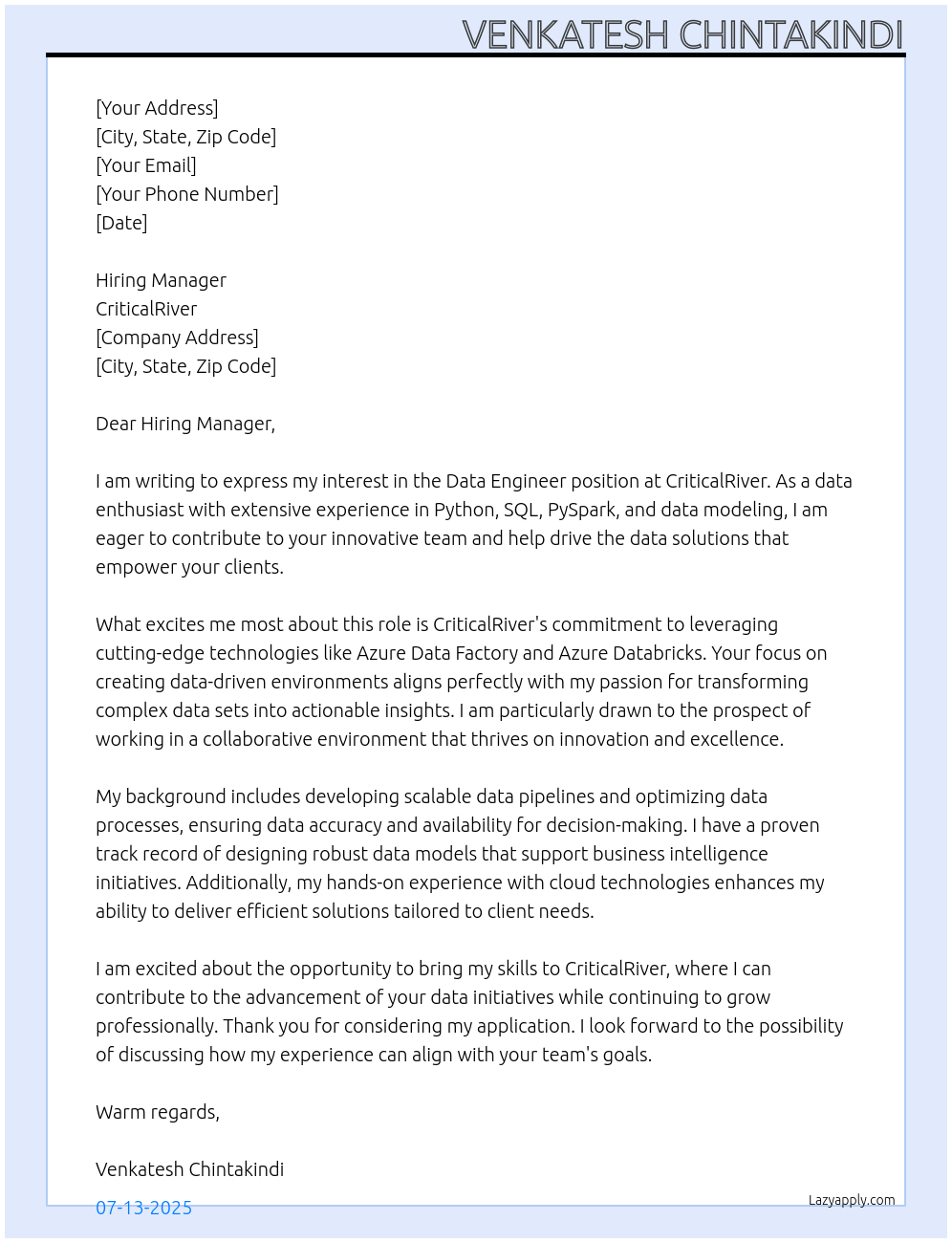 VENKATESH CHINTAKINDI

[Your Address]
[City, State, Zip Code]
[Your Email]
[Your Phone Number]
[Date]

Hiring Manager
CriticalRiver
[Company Address]
[City, State, Zip Code]

Dear Hiring Manager,

I am writing to express my interest in the Data Engineer position at CriticalRiver. As a data enthusiast with extensive experience in Python, SQL, PySpark, and data modeling, I am eager to contribute to your innovative team and help drive the data solutions that empower your clients.

What excites me most about this role is CriticalRiver's commitment to leveraging cutting-edge technologies like Azure Data Factory and Azure Databricks. Your focus on creating data-driven environments aligns perfectly with my passion for transforming complex data sets into actionable insights. I am particularly drawn to the prospect of working in a collaborative environment that thrives on innovation and excellence.

My background includes developing scalable data pipelines and optimizing data processes, ensuring data accuracy and availability for decision-making. I have a proven track record of designing robust data models that support business intelligence initiatives. Additionally, my hands-on experience with cloud technologies enhances my ability to deliver efficient solutions tailored to client needs.

I am excited about the opportunity to bring my skills to CriticalRiver, where I can contribute to the advancement of your data initiatives while continuing to grow professionally. Thank you for considering my application. I look forward to the possibility of discussing how my experience can align with your team's goals.

Warm regards,

Venkatesh Chintakindi

07-13-2025

Lazyapply.com